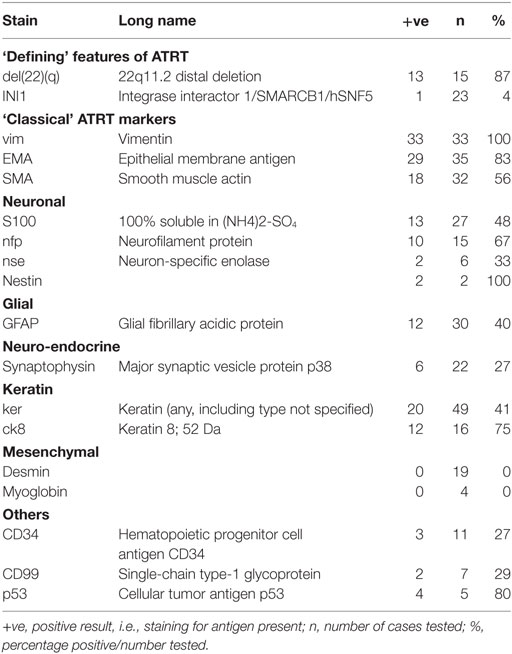 | Stain | Long name | +ve | n | % |
|---|---|---|---|---|
| **'Defining' features of ATRT** | | | | |
| del(22)(q) | 22q11.2 distal deletion | 13 | 15 | 87 |
| INI1 | Integrase interactor 1/SMARCB1/hSNF5 | 1 | 23 | 4 |
| **'Classical' ATRT markers** | | | | |
| vim | Vimentin | 33 | 33 | 100 |
| EMA | Epithelial membrane antigen | 29 | 35 | 83 |
| SMA | Smooth muscle actin | 18 | 32 | 56 |
| **Neuronal** | | | | |
| S100 | 100% soluble in (NH4)2-$SO_4$ | 13 | 27 | 48 |
| nfp | Neurofilament protein | 10 | 15 | 67 |
| nse | Neuron-specific enolase | 2 | 6 | 33 |
| Nestin | | 2 | 2 | 100 |
| **Glial** | | | | |
| GFAP | Glial fibrillary acidic protein | 12 | 30 | 40 |
| **Neuro-endocrine** | | | | |
| Synaptophysin | Major synaptic vesicle protein p38 | 6 | 22 | 27 |
| **Keratin** | | | | |
| ker | Keratin (any, including type not specified) | 20 | 49 | 41 |
| ck8 | Keratin 8; 52 Da | 12 | 16 | 75 |
| **Mesenchymal** | | | | |
| Desmin | | 0 | 19 | 0 |
| Myoglobin | | 0 | 4 | 0 |
| **Others** | | | | |
| CD34 | Hematopoietic progenitor cell antigen CD34 | 3 | 11 | 27 |
| CD99 | Single-chain type-1 glycoprotein | 2 | 7 | 29 |
| p53 | Cellular tumor antigen p53 | 4 | 5 | 80 |

+ve, positive result, i.e., staining for antigen present; n, number of cases tested; %, percentage positive/number tested.